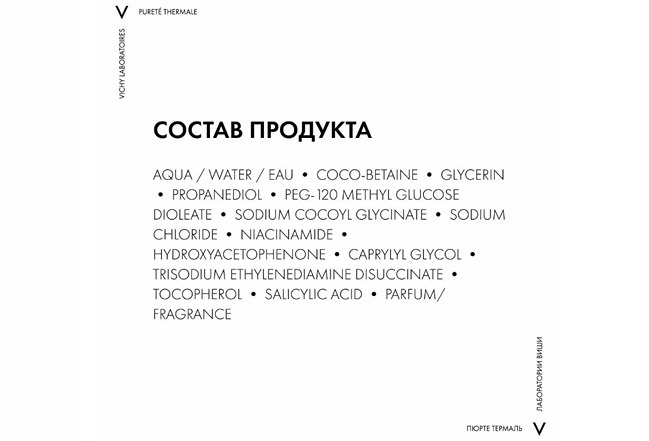 V PURETÉ THERMALE

VICHY LABORATOIRES

СОСТАВ ПРОДУКТА

AQUA / WATER / EAU • COCO-BETAINE • GLYCERIN • PROPANEDIOL • PEG-120 METHYL GLUCOSE DIOLEATE • SODIUM COCOYL GLYCINATE • SODIUM CHLORIDE • NIACINAMIDE • HYDROXYACETOPHENONE • CAPRYLYL GLYCOL • TRISODIUM ETHYLENEDIAMINE DISUCCINATE • TOCOPHEROL • SALICYLIC ACID • PARFUM/ FRAGRANCE

ЛАБОРАТОРИИ ВИШИ

ПЮРТЕ ТЕРМАЛЬ V